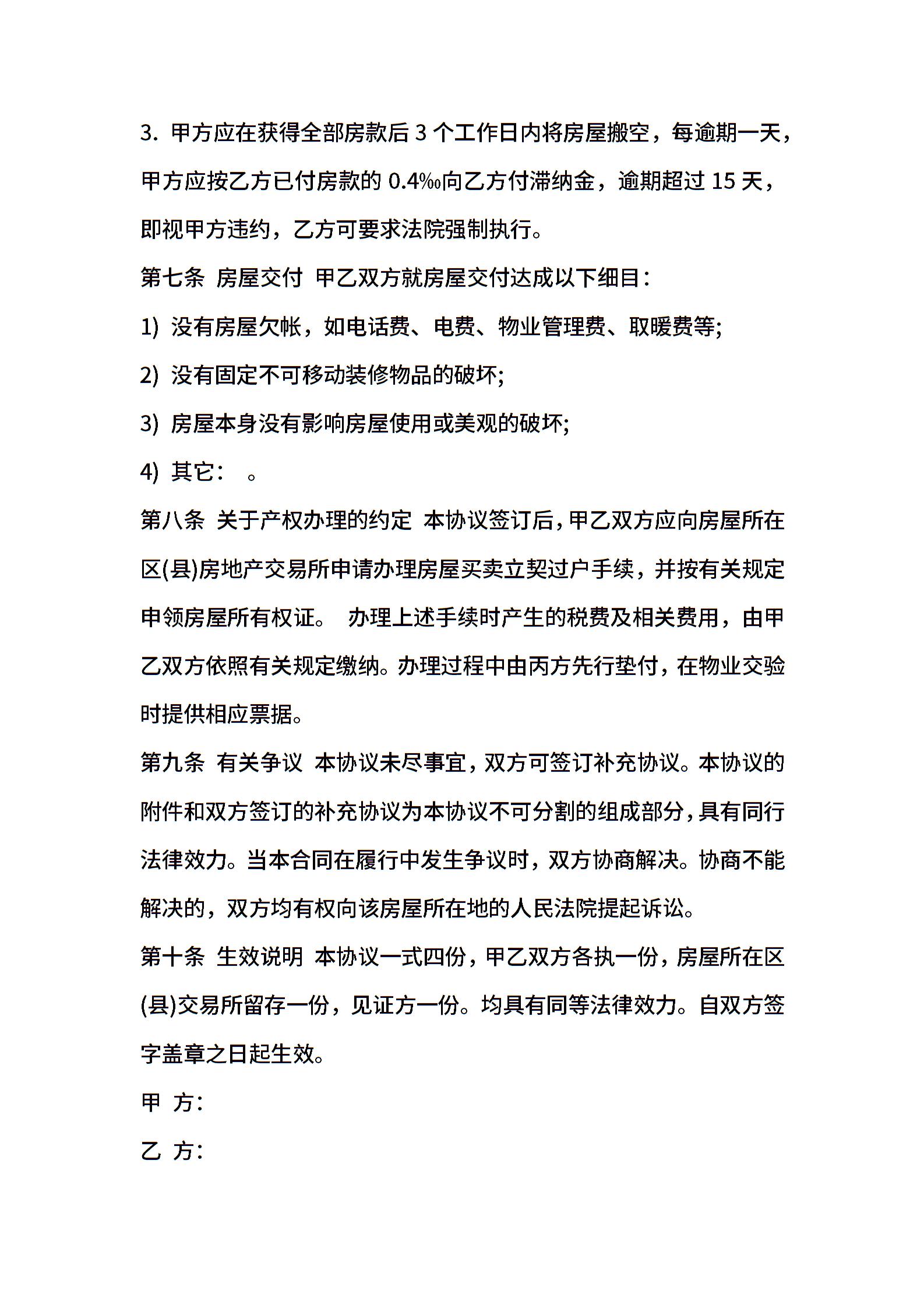 3. 甲方应在获得全部房款后 3 个工作日内将房屋搬空，每逾期一天，甲方应按乙方已付房款的 0.4‰向乙方付滞纳金，逾期超过 15 天，即视甲方违约，乙方可要求法院强制执行。

第七条 房屋交付 甲乙双方就房屋交付达成以下细目：

1) 没有房屋欠帐，如电话费、电费、物业管理费、取暖费等;

2) 没有固定不可移动装修物品的破坏;

3) 房屋本身没有影响房屋使用或美观的破坏;

4) 其它： 。

第八条 关于产权办理的约定 本协议签订后，甲乙双方应向房屋所在区(县)房地产交易所申请办理房屋买卖立契过户手续，并按有关规定申领房屋所有权证。 办理上述手续时产生的税费及相关费用，由甲乙双方依照有关规定缴纳。办理过程中由丙方先行垫付，在物业交验时提供相应票据。

第九条 有关争议 本协议未尽事宜，双方可签订补充协议。本协议的附件和双方签订的补充协议为本协议不可分割的组成部分，具有同行法律效力。当本合同在履行中发生争议时，双方协商解决。协商不能解决的，双方均有权向该房屋所在地的人民法院提起诉讼。

第十条 生效说明 本协议一式四份，甲乙双方各执一份，房屋所在区(县)交易所留存一份，见证方一份。均具有同等法律效力。自双方签字盖章之日起生效。

甲 方：

乙 方：